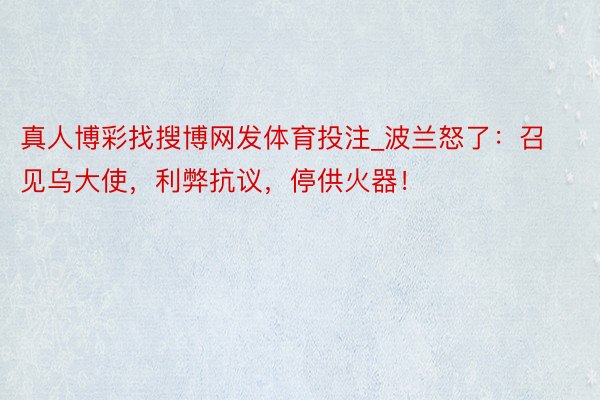 真人博彩找搜博网发体育投注_波兰怒了：召见乌大使，利弊抗议，停供火器！